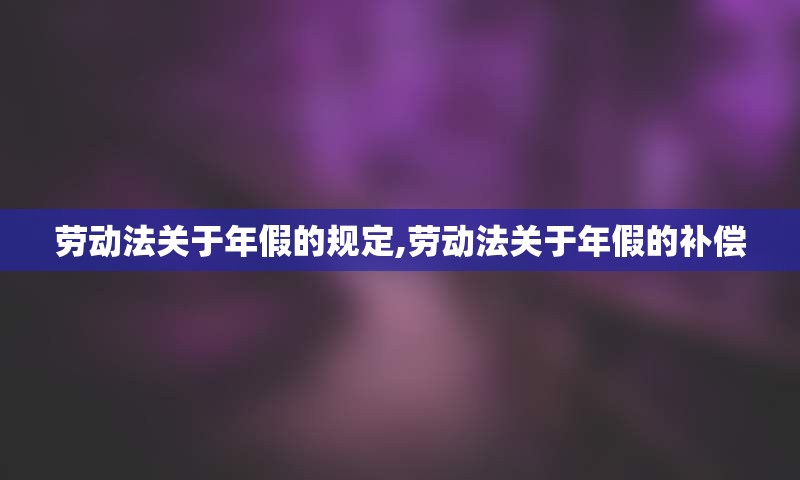 劳动法关于年假的规定,劳动法关于年假的补偿